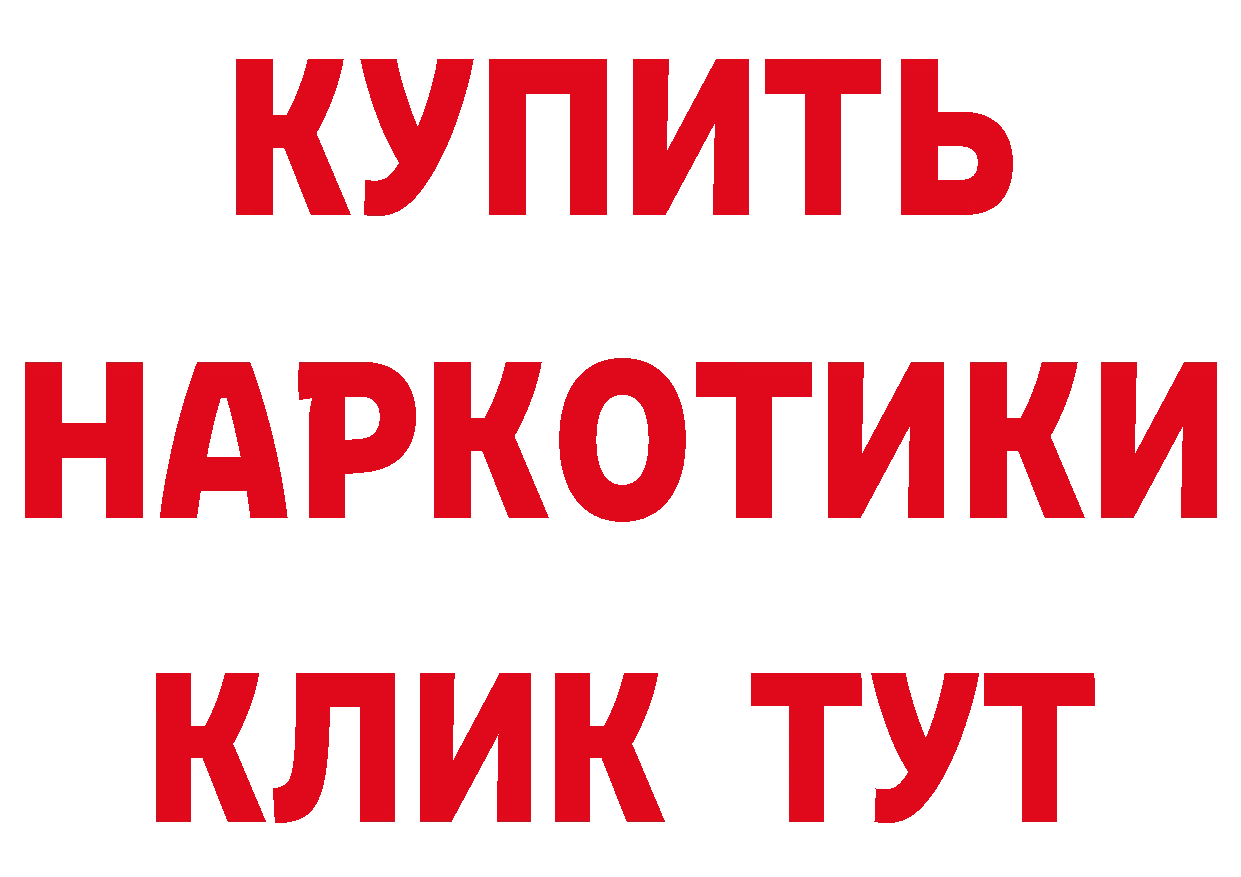 КУПИТЬ
НАРКОТИКИ
КЛИК ТУТ